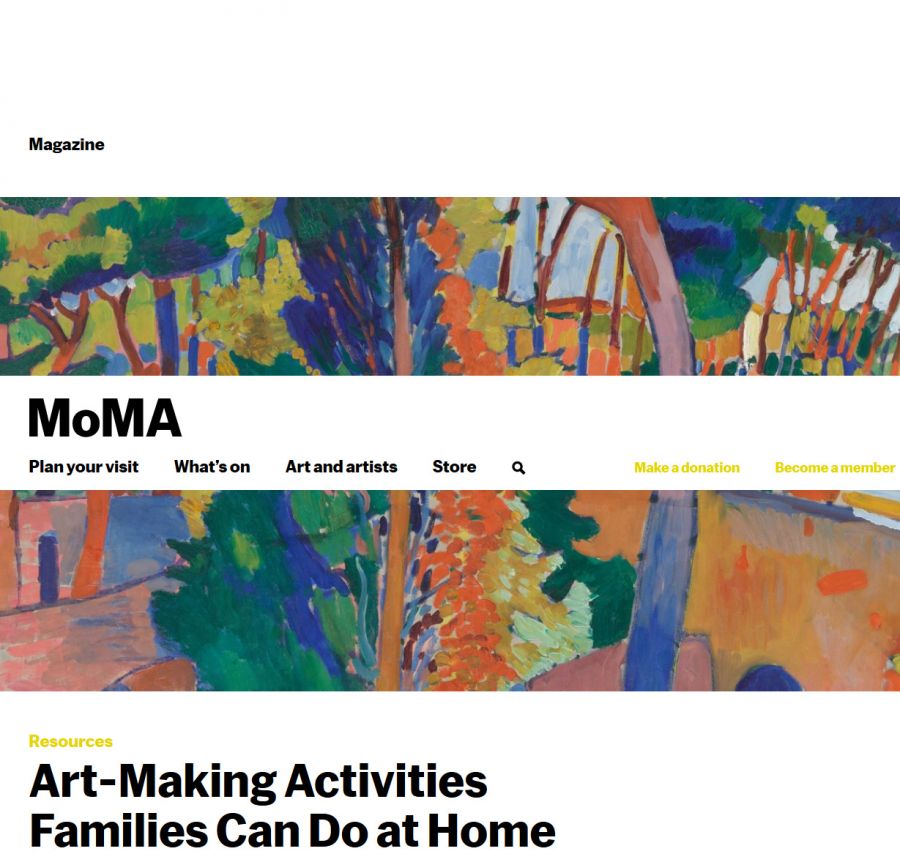 Magazine

MoMA

Plan your visit What's on Art and artists Store Make a donation Become a member

Resources

Art-Making Activities Families Can Do at Home